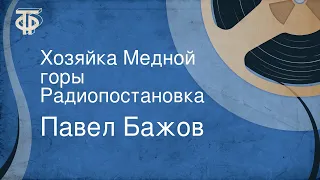 ТФ

Хозяйка Медной горы Радиопостановка

Павел Бажов